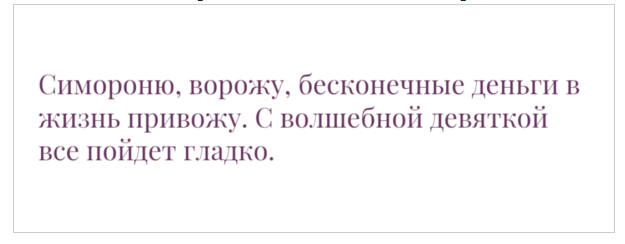 Симороню, ворожу, бесконечные деньги в жизнь привожу. С волшебной девяткой все пойдет гладко.